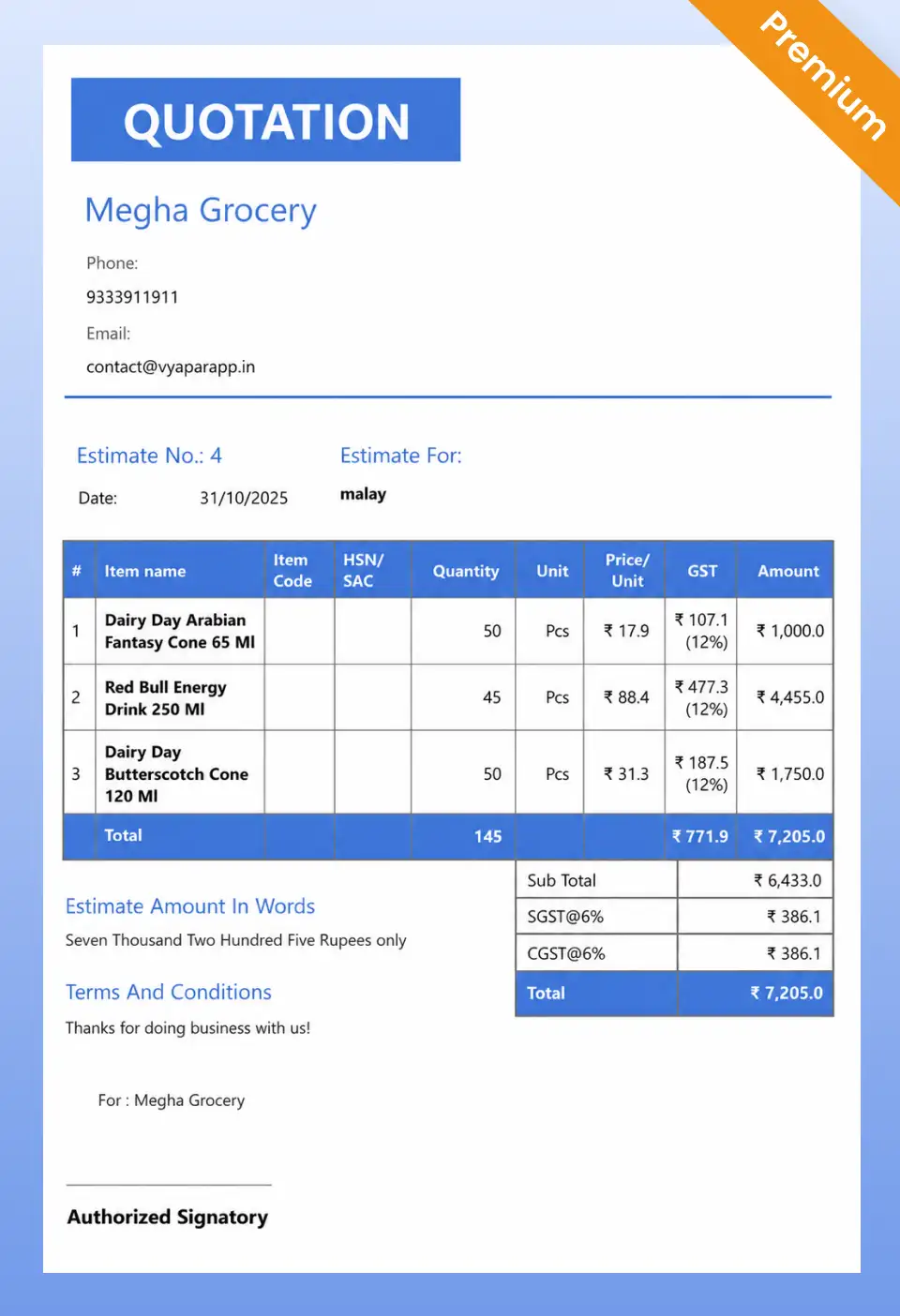 Premium

QUOTATION

Megha Grocery

Phone:
9333911911
Email:
contact@vyaparapp.in

Estimate No.: 4

Date: 31/10/2025

Estimate For:

malay

| # | Item name | Item Code | HSN/ SAC | Quantity | Unit | Price/ Unit | GST | Amount |
|---|---|---|---|---|---|---|---|---|
| 1 | Dairy Day Arabian Fantasy Cone 65 Ml | | | 50 | Pcs | ₹ 17.9 | ₹ 107.1 (12%) | ₹ 1,000.0 |
| 2 | Red Bull Energy Drink 250 Ml | | | 45 | Pcs | ₹ 88.4 | ₹ 477.3 (12%) | ₹ 4,455.0 |
| 3 | Dairy Day Butterscotch Cone 120 Ml | | | 50 | Pcs | ₹ 31.3 | ₹ 187.5 (12%) | ₹ 1,750.0 |
| | Total | | | 145 | | | ₹ 771.9 | ₹ 7,205.0 |

Estimate Amount In Words

Seven Thousand Two Hundred Five Rupees only

Terms And Conditions

Thanks for doing business with us!

| Sub Total | ₹ 6,433.0 |
|---|---|
| SGST@6% | ₹ 386.1 |
| CGST@6% | ₹ 386.1 |
| Total | ₹ 7,205.0 |

For : Megha Grocery

Authorized Signatory